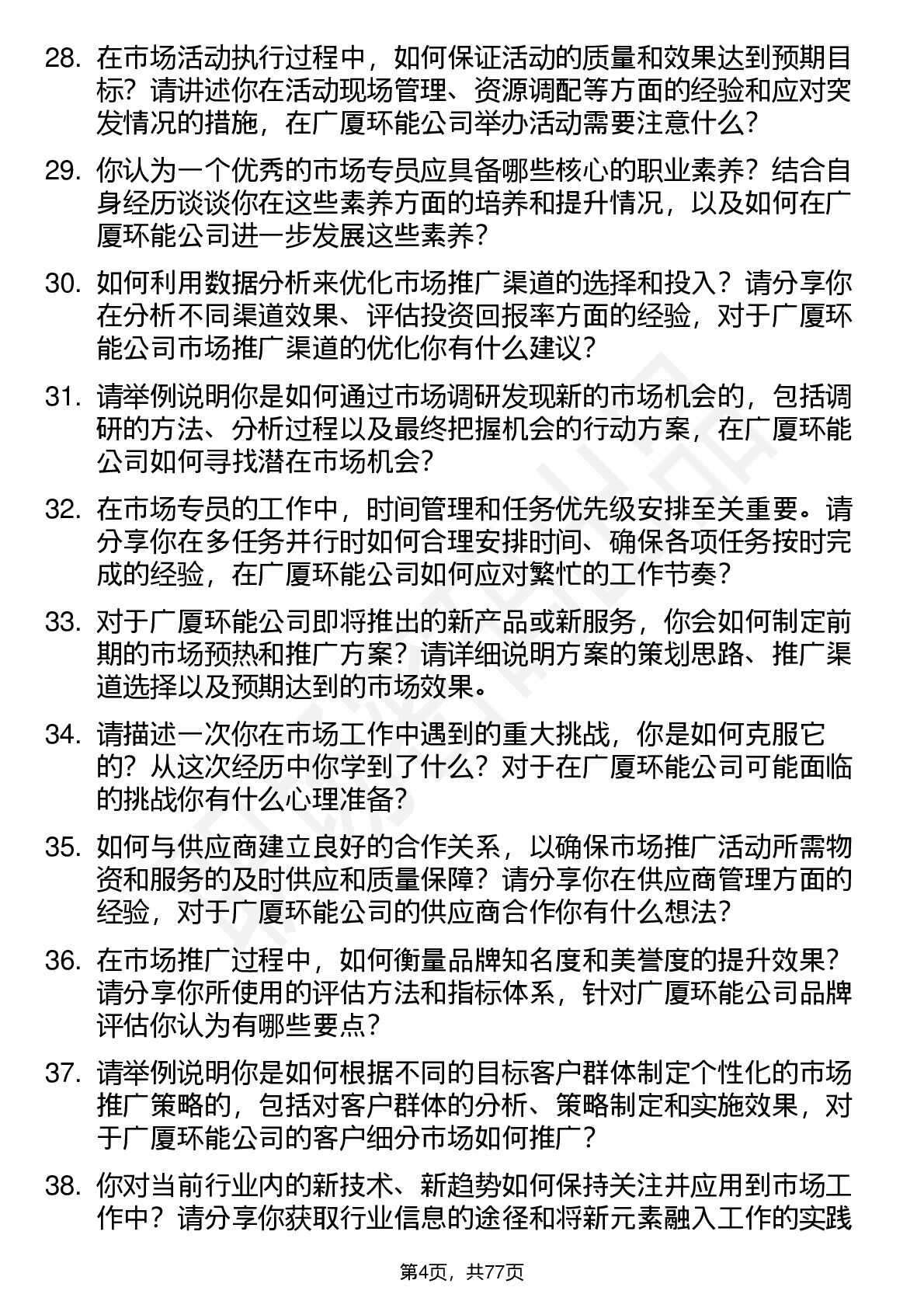 28. 在市场活动执行过程中，如何保证活动的质量和效果达到预期目标？请讲述你在活动现场管理、资源调配等方面的经验和应对突发情况的措施，在广厦环能公司举办活动需要注意什么？

29. 你认为一个优秀的市场专员应具备哪些核心的职业素养？结合自身经历谈谈你在这些素养方面的培养和提升情况，以及如何在广厦环能公司进一步发展这些素养？

30. 如何利用数据分析来优化市场推广渠道的选择和投入？请分享你在分析不同渠道效果、评估投资回报率方面的经验，对于广厦环能公司市场推广渠道的优化你有什么建议？

31. 请举例说明你是如何通过市场调研发现新的市场机会的，包括调研的方法、分析过程以及最终把握机会的行动方案，在广厦环能公司如何寻找潜在市场机会？

32. 在市场专员的工作中，时间管理和任务优先级安排至关重要。请分享你在多任务并行时如何合理安排时间、确保各项任务按时完成的经验，在广厦环能公司如何应对繁忙的工作节奏？

33. 对于广厦环能公司即将推出的新产品或新服务，你会如何制定前期的市场预热和推广方案？请详细说明方案的策划思路、推广渠道选择以及预期达到的市场效果。

34. 请描述一次你在市场工作中遇到的重大挑战，你是如何克服它的？从这次经历中你学到了什么？对于在广厦环能公司可能面临的挑战你有什么心理准备？

35. 如何与供应商建立良好的合作关系，以确保市场推广活动所需物资和服务的及时供应和质量保障？请分享你在供应商管理方面的经验，对于广厦环能公司的供应商合作你有什么想法？

36. 在市场推广过程中，如何衡量品牌知名度和美誉度的提升效果？请分享你所使用的评估方法和指标体系，针对广厦环能公司品牌评估你认为有哪些要点？

37. 请举例说明你是如何根据不同的目标客户群体制定个性化的市场推广策略的，包括对客户群体的分析、策略制定和实施效果，对于广厦环能公司的客户细分市场如何推广？

38. 你对当前行业内的新技术、新趋势如何保持关注并应用到市场工作中？请分享你获取行业信息的途径和将新元素融入工作的实践

第4页，共77页